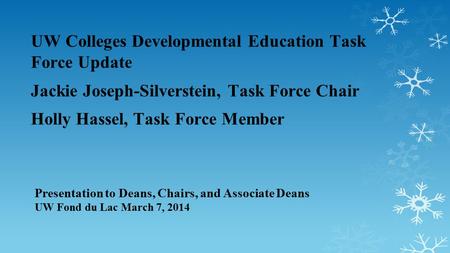 UW Colleges Developmental Education Task Force Update

Jackie Joseph-Silverstein, Task Force Chair

Holly Hassel, Task Force Member

Presentation to Deans, Chairs, and Associate Deans
UW Fond du Lac March 7, 2014